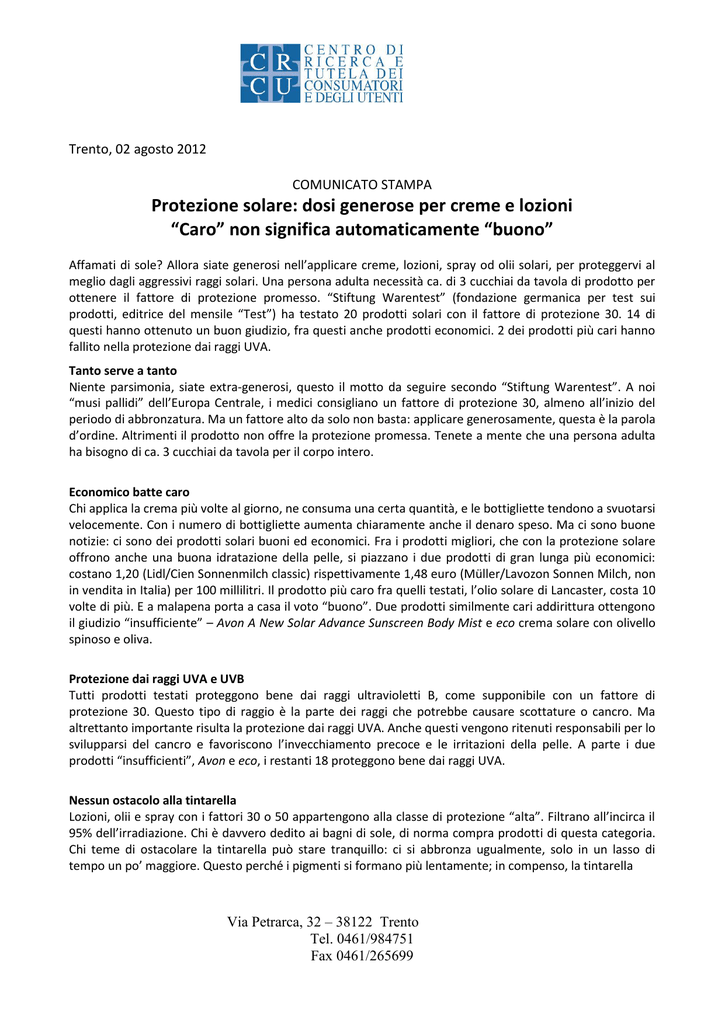 CR CU CENTRO DI RICERCA E TUTELA DEI CONSUMATORI E DEGLI UTENTI

Trento, 02 agosto 2012

COMUNICATO STAMPA
Protezione solare: dosi generose per creme e lozioni
“Caro” non significa automaticamente “buono”

Affamati di sole? Allora siate generosi nell’applicare creme, lozioni, spray od olii solari, per proteggervi al meglio dagli aggressivi raggi solari. Una persona adulta necessità ca. di 3 cucchiai da tavola di prodotto per ottenere il fattore di protezione promesso. “Stiftung Warentest” (fondazione germanica per test sui prodotti, editrice del mensile “Test”) ha testato 20 prodotti solari con il fattore di protezione 30. 14 di questi hanno ottenuto un buon giudizio, fra questi anche prodotti economici. 2 dei prodotti più cari hanno fallito nella protezione dai raggi UVA.

Tanto serve a tanto
Niente parsimonia, siate extra-generosi, questo il motto da seguire secondo “Stiftung Warentest”. A noi “musi pallidi” dell’Europa Centrale, i medici consigliano un fattore di protezione 30, almeno all’inizio del periodo di abbronzatura. Ma un fattore alto da solo non basta: applicare generosamente, questa è la parola d’ordine. Altrimenti il prodotto non offre la protezione promessa. Tenete a mente che una persona adulta ha bisogno di ca. 3 cucchiai da tavola per il corpo intero.

Economico batte caro
Chi applica la crema più volte al giorno, ne consuma una certa quantità, e le bottigliette tendono a svuotarsi velocemente. Con i numero di bottigliette aumenta chiaramente anche il denaro speso. Ma ci sono buone notizie: ci sono dei prodotti solari buoni ed economici. Fra i prodotti migliori, che con la protezione solare offrono anche una buona idratazione della pelle, si piazzano i due prodotti di gran lunga più economici: costano 1,20 (Lidl/Cien Sonnenmilch classic) rispettivamente 1,48 euro (Müller/Lavozon Sonnen Milch, non in vendita in Italia) per 100 millilitri. Il prodotto più caro fra quelli testati, l’olio solare di Lancaster, costa 10 volte di più. E a malapena porta a casa il voto “buono”. Due prodotti similmente cari addirittura ottengono il giudizio “insufficiente” – Avon A New Solar Advance Sunscreen Body Mist e eco crema solare con olivello spinoso e oliva.

Protezione dai raggi UVA e UVB
Tutti prodotti testati proteggono bene dai raggi ultravioletti B, come supponibile con un fattore di protezione 30. Questo tipo di raggio è la parte dei raggi che potrebbe causare scottature o cancro. Ma altrettanto importante risulta la protezione dai raggi UVA. Anche questi vengono ritenuti responsabili per lo svilupparsi del cancro e favoriscono l’invecchiamento precoce e le irritazioni della pelle. A parte i due prodotti “insufficienti”, Avon e eco, i restanti 18 proteggono bene dai raggi UVA.

Nessun ostacolo alla tintarella
Lozioni, olii e spray con i fattori 30 o 50 appartengono alla classe di protezione “alta”. Filtrano all’incirca il 95% dell’irradiazione. Chi è davvero dedito ai bagni di sole, di norma compra prodotti di questa categoria. Chi teme di ostacolare la tintarella può stare tranquillo: ci si abbronza ugualmente, solo in un lasso di tempo un po’ maggiore. Questo perché i pigmenti si formano più lentamente; in compenso, la tintarella

Via Petrarca, 32 – 38122 Trento
Tel. 0461/984751
Fax 0461/265699